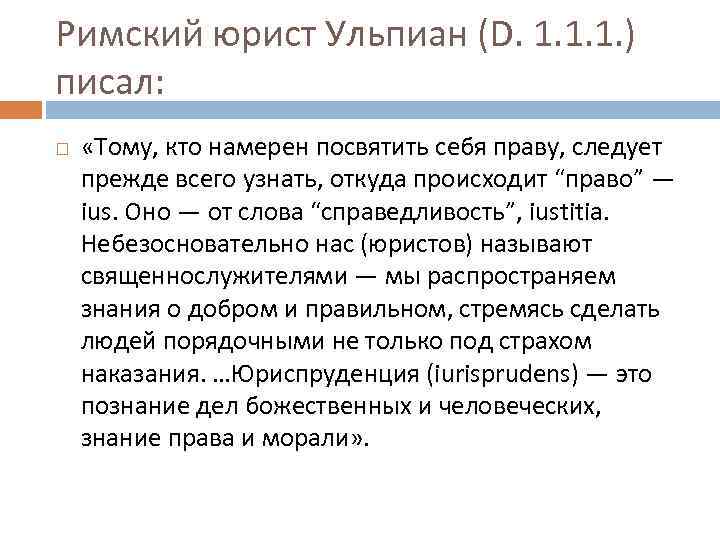 Римский юрист Ульпиан (D. 1.1.1.) писал:

☐ «Тому, кто намерен посвятить себя праву, следует прежде всего узнать, откуда происходит "право" — ius. Оно — от слова "справедливость", iustitia. Небезосновательно нас (юристов) называют священнослужителями — мы распространяем знания о добром и правильном, стремясь сделать людей порядочными не только под страхом наказания. …Юриспруденция (iurisprudens) — это познание дел божественных и человеческих, знание права и морали».